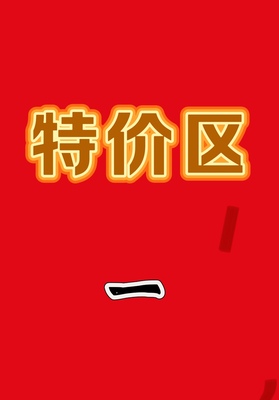 特价区

一